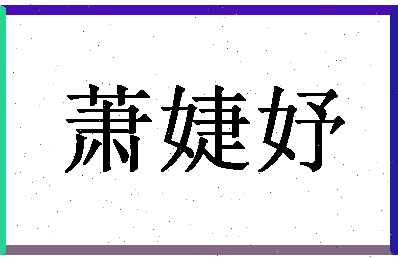 萧婕妤